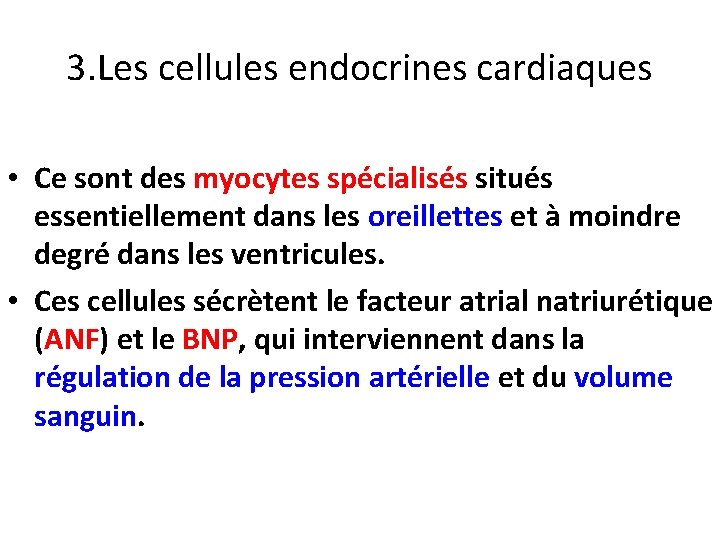 3.Les cellules endocrines cardiaques

• Ce sont des myocytes spécialisés situés essentiellement dans les oreillettes et à moindre degré dans les ventricules.

• Ces cellules sécrètent le facteur atrial natriurétique (ANF) et le BNP, qui interviennent dans la régulation de la pression artérielle et du volume sanguin.